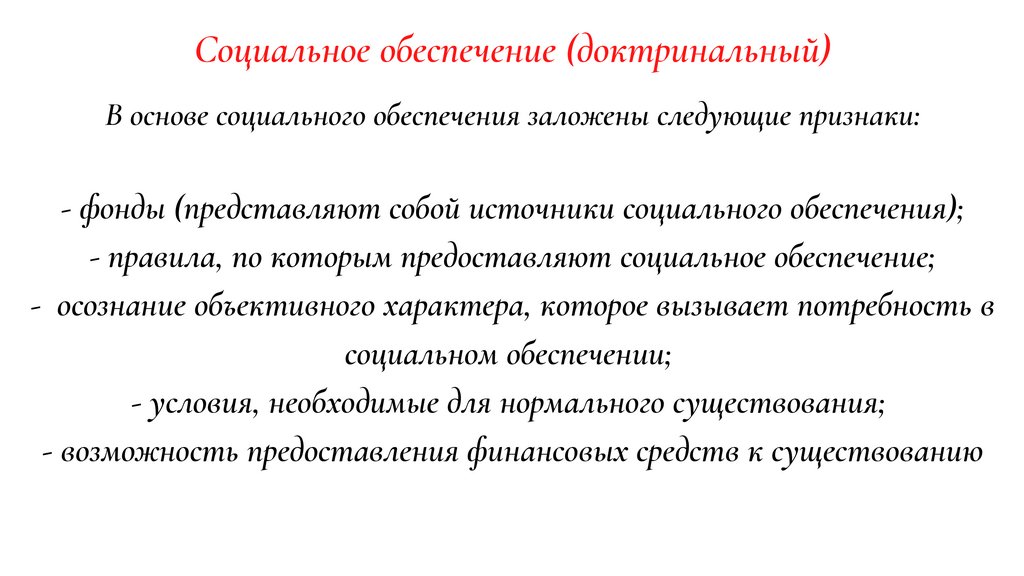 Социальное обеспечение (доктринальный)

В основе социального обеспечения заложены следующие признаки:

- фонды (представляют собой источники социального обеспечения);
- правила, по которым предоставляют социальное обеспечение;
- осознание объективного характера, которое вызывает потребность в социальном обеспечении;
- условия, необходимые для нормального существования;
- возможность предоставления финансовых средств к существованию